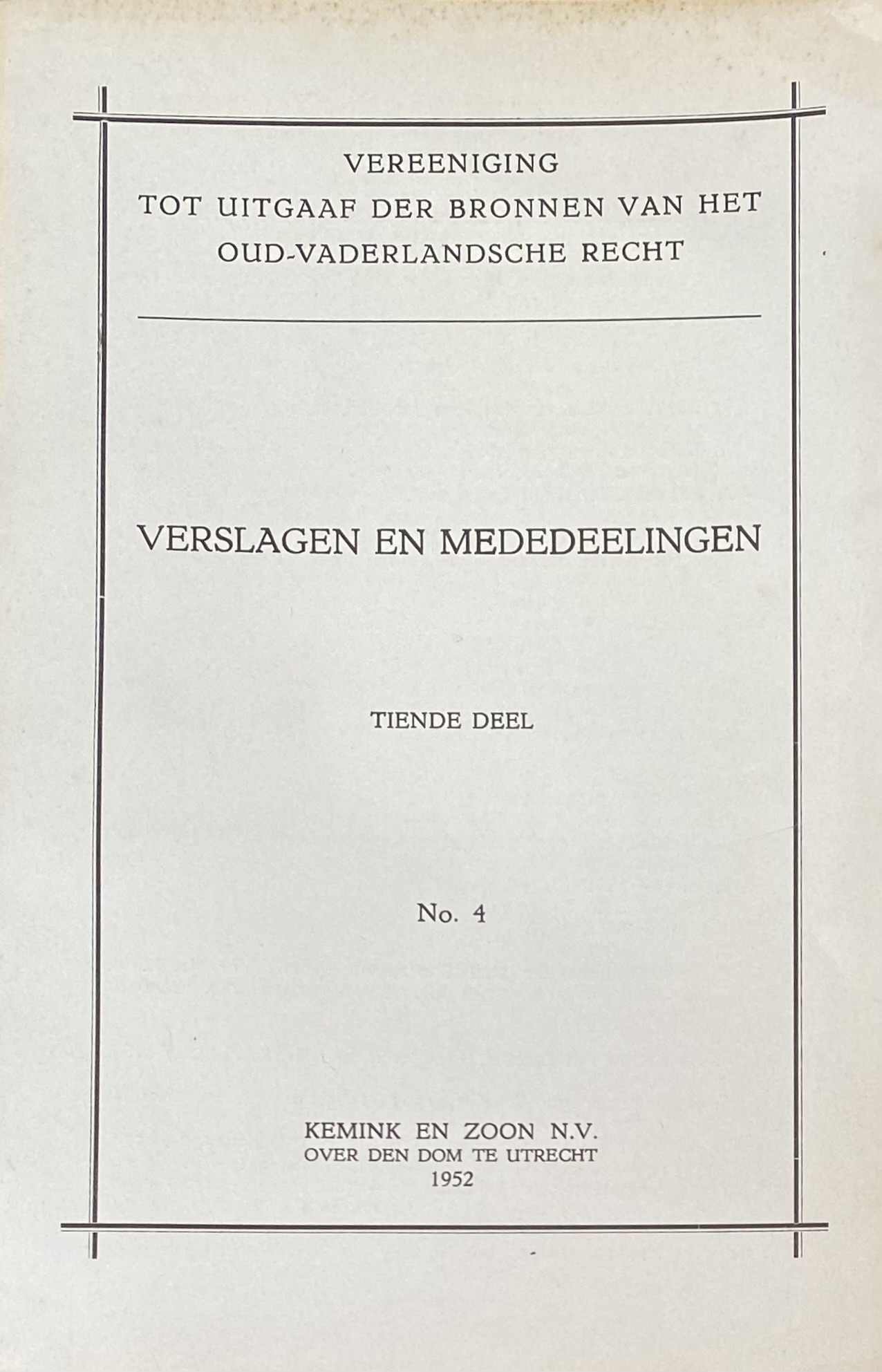 VEREENIGING
TOT UITGAAF DER BRONNEN VAN HET
OUD-VADERLANDSCHE RECHT

VERSLAGEN EN MEDEDEELINGEN

TIENDE DEEL

No. 4

KEMINK EN ZOON N.V.
OVER DEN DOM TE UTRECHT
1952